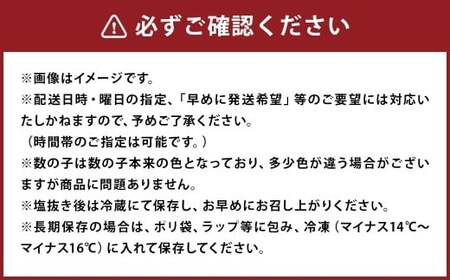 必ずご確認ください

※画像はイメージです。
※配送日時・曜日の指定、「早めに発送希望」等のご要望には対応いたしかねますので、予めご了承ください。
（時間帯のご指定は可能です。）
※数の子は数の子本来の色となっており、多少色が違う場合がございますが商品に問題ありません。
※塩抜き後は冷蔵にて保存し、お早めにお召し上がりください。
※長期保存の場合は、ポリ袋、ラップ等に包み、冷凍（マイナス14℃～マイナス16℃）に入れて保存してください。